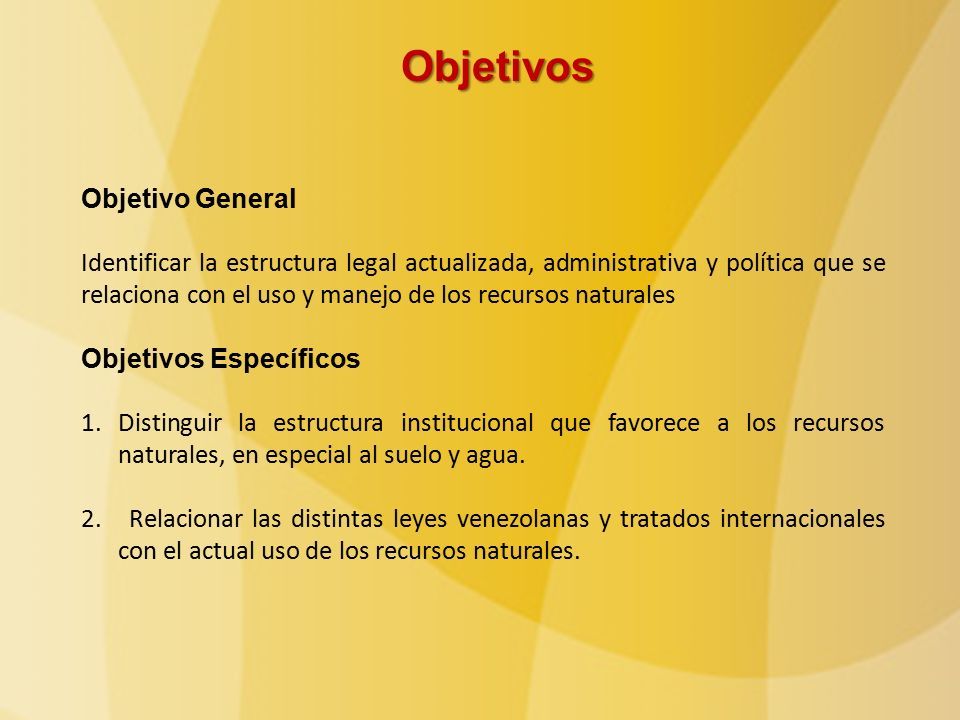 Objetivos

Objetivo General

Identificar la estructura legal actualizada, administrativa y política que se relaciona con el uso y manejo de los recursos naturales

Objetivos Específicos

1. Distinguir la estructura institucional que favorece a los recursos naturales, en especial al suelo y agua.

2. Relacionar las distintas leyes venezolanas y tratados internacionales con el actual uso de los recursos naturales.